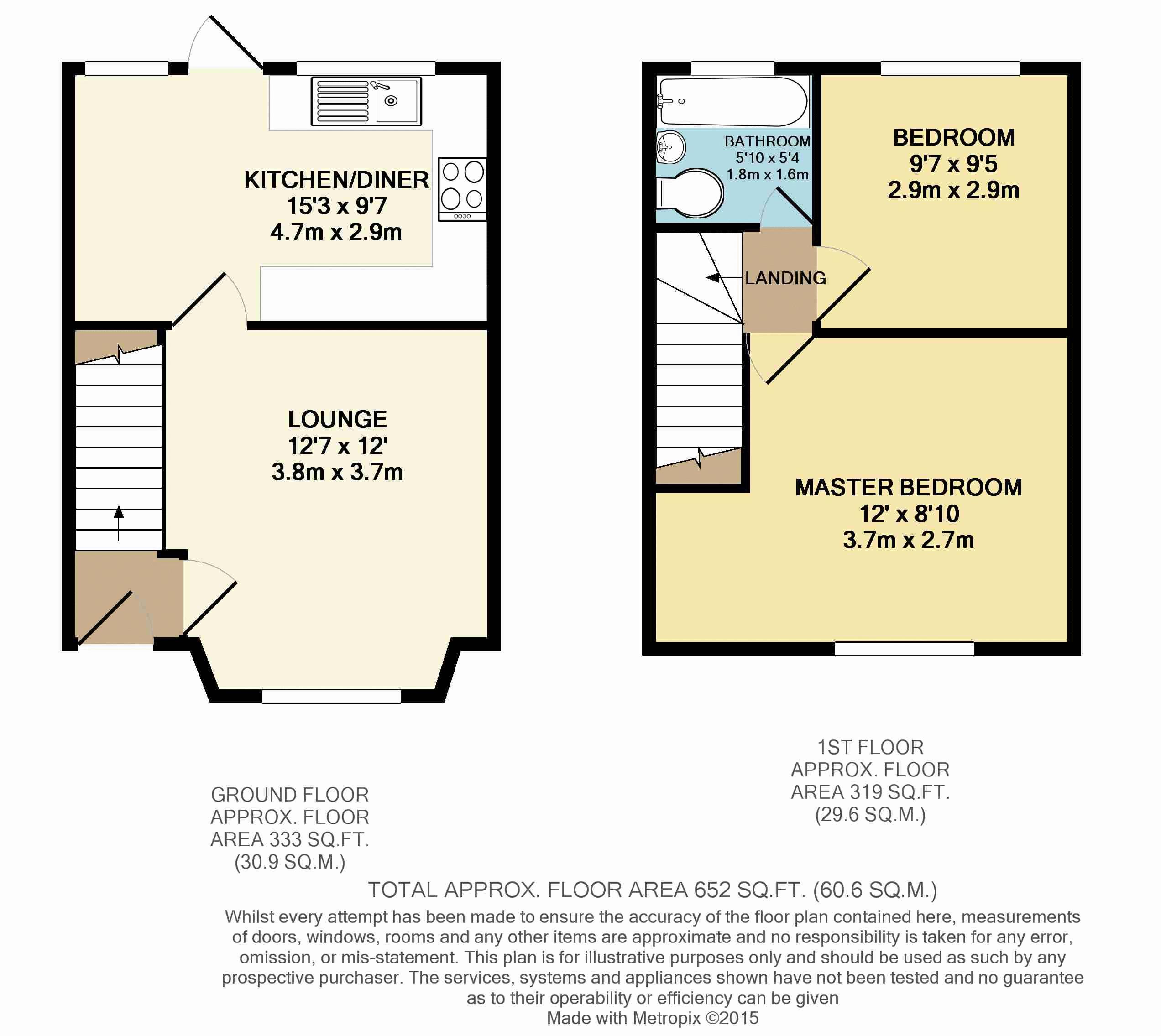 KITCHEN/DINER
15'3 x 9'7
4.7m x 2.9m

LOUNGE
12'7 x 12'
3.8m x 3.7m

BATHROOM
5'10 x 5'4
1.8m x 1.6m

BEDROOM
9'7 x 9'5
2.9m x 2.9m

LANDING

MASTER BEDROOM
12' x 8'10
3.7m x 2.7m

GROUND FLOOR
APPROX. FLOOR
AREA 333 SQ.FT.
(30.9 SQ.M.)

1ST FLOOR
APPROX. FLOOR
AREA 319 SQ.FT.
(29.6 SQ.M.)

TOTAL APPROX. FLOOR AREA 652 SQ.FT. (60.6 SQ.M.)

Whilst every attempt has been made to ensure the accuracy of the floor plan contained here, measurements of doors, windows, rooms and any other items are approximate and no responsibility is taken for any error, omission, or mis-statement. This plan is for illustrative purposes only and should be used as such by any prospective purchaser. The services, systems and appliances shown have not been tested and no guarantee as to their operability or efficiency can be given
Made with Metropix ©2015